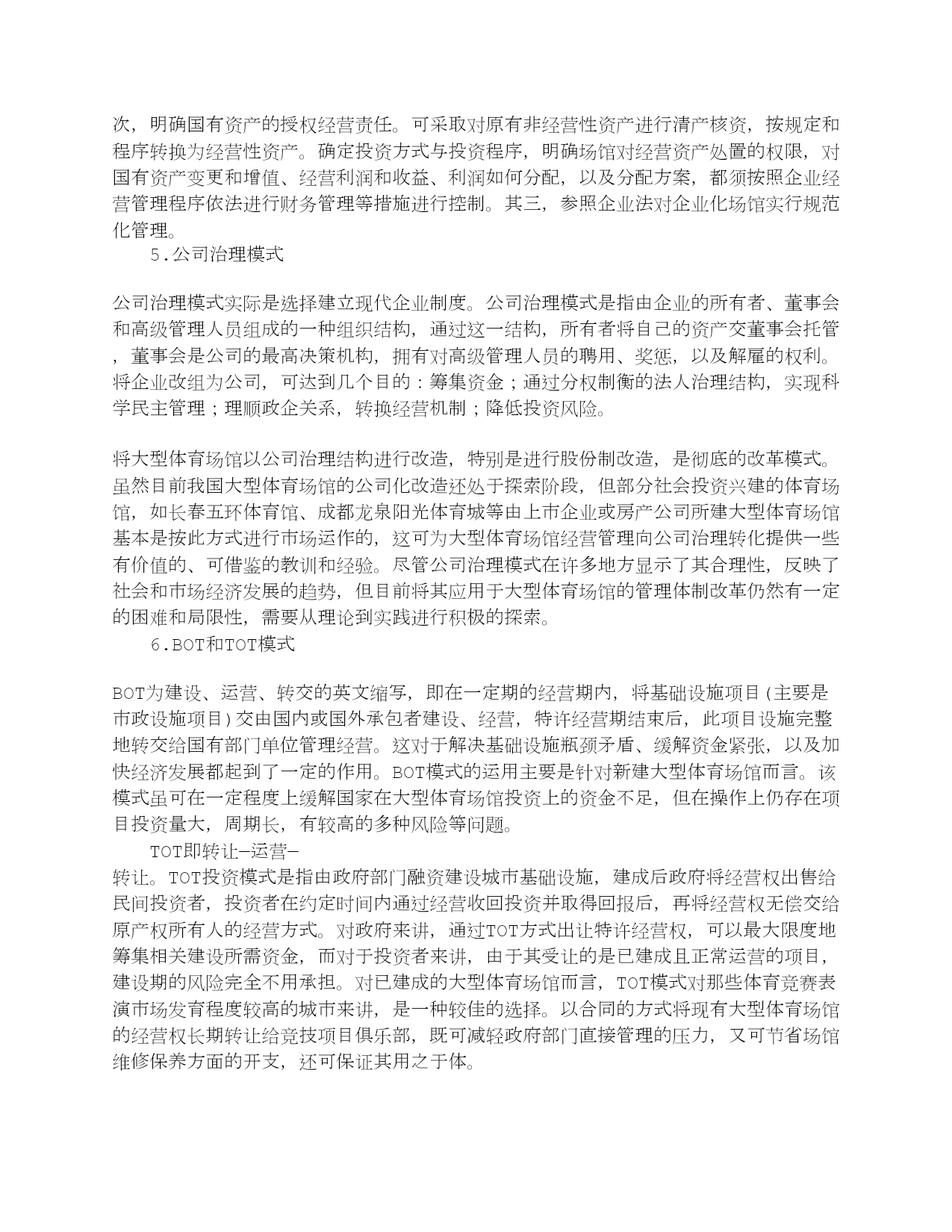 次，明确国有资产的授权经营责任。可采取对原有非经营性资产进行清产核资，按规定和程序转换为经营性资产。确定投资方式与投资程序，明确场馆对经营资产处置的权限，对国有资产变更和增值、经营利润和收益、利润如何分配，以及分配方案，都须按照企业经营管理程序依法进行财务管理等措施进行控制。其三，参照企业法对企业化场馆实行规范化管理。

5.公司治理模式

公司治理模式实际是选择建立现代企业制度。公司治理模式是指由企业的所有者、董事会和高级管理人员组成的一种组织结构，通过这一结构，所有者将自己的资产交董事会托管，董事会是公司的最高决策机构，拥有对高级管理人员的聘用、奖惩，以及解雇的权利。将企业改组为公司，可达到几个目的：筹集资金；通过分权制衡的法人治理结构，实现科学民主管理；理顺政企关系，转换经营机制；降低投资风险。

将大型体育场馆以公司治理结构进行改造，特别是进行股份制改造，是彻底的改革模式。虽然目前我国大型体育场馆的公司化改造还处于探索阶段，但部分社会投资兴建的体育场馆，如长春五环体育馆、成都龙泉阳光体育城等由上市企业或房产公司所建大型体育场馆基本是按此方式进行市场运作的，这可为大型体育场馆经营管理向公司治理转化提供一些有价值的、可借鉴的教训和经验。尽管公司治理模式在许多地方显示了其合理性，反映了社会和市场经济发展的趋势，但目前将其应用于大型体育场馆的管理体制改革仍然有一定的困难和局限性，需要从理论到实践进行积极的探索。

6.BOT和TOT模式

BOT为建设、运营、转交的英文缩写，即在一定期的经营期内，将基础设施项目(主要是市政设施项目)交由国内或国外承包者建设、经营，特许经营期结束后，此项目设施完整地转交给国有部门单位管理经营。这对于解决基础设施瓶颈矛盾、缓解资金紧张，以及加快经济发展都起到了一定的作用。BOT模式的运用主要是针对新建大型体育场馆而言。该模式虽可在一定程度上缓解国家在大型体育场馆投资上的资金不足，但在操作上仍存在项目投资量大，周期长，有较高的多种风险等问题。

TOT即转让—运营—转让。TOT投资模式是指由政府部门融资建设城市基础设施，建成后政府将经营权出售给民间投资者，投资者在约定时间内通过经营收回投资并取得回报后，再将经营权无偿交给原产权所有人的经营方式。对政府来讲，通过TOT方式出让特许经营权，可以最大限度地筹集相关建设所需资金，而对于投资者来讲，由于其受让的是已建成且正常运营的项目，建设期的风险完全不用承担。对已建成的大型体育场馆而言，TOT模式对那些体育竞赛表演市场发育程度较高的城市来讲，是一种较佳的选择。以合同的方式将现有大型体育场馆的经营权长期转让给竞技项目俱乐部，既可减轻政府部门直接管理的压力，又可节省场馆维修保养方面的开支，还可保证其用之于体。